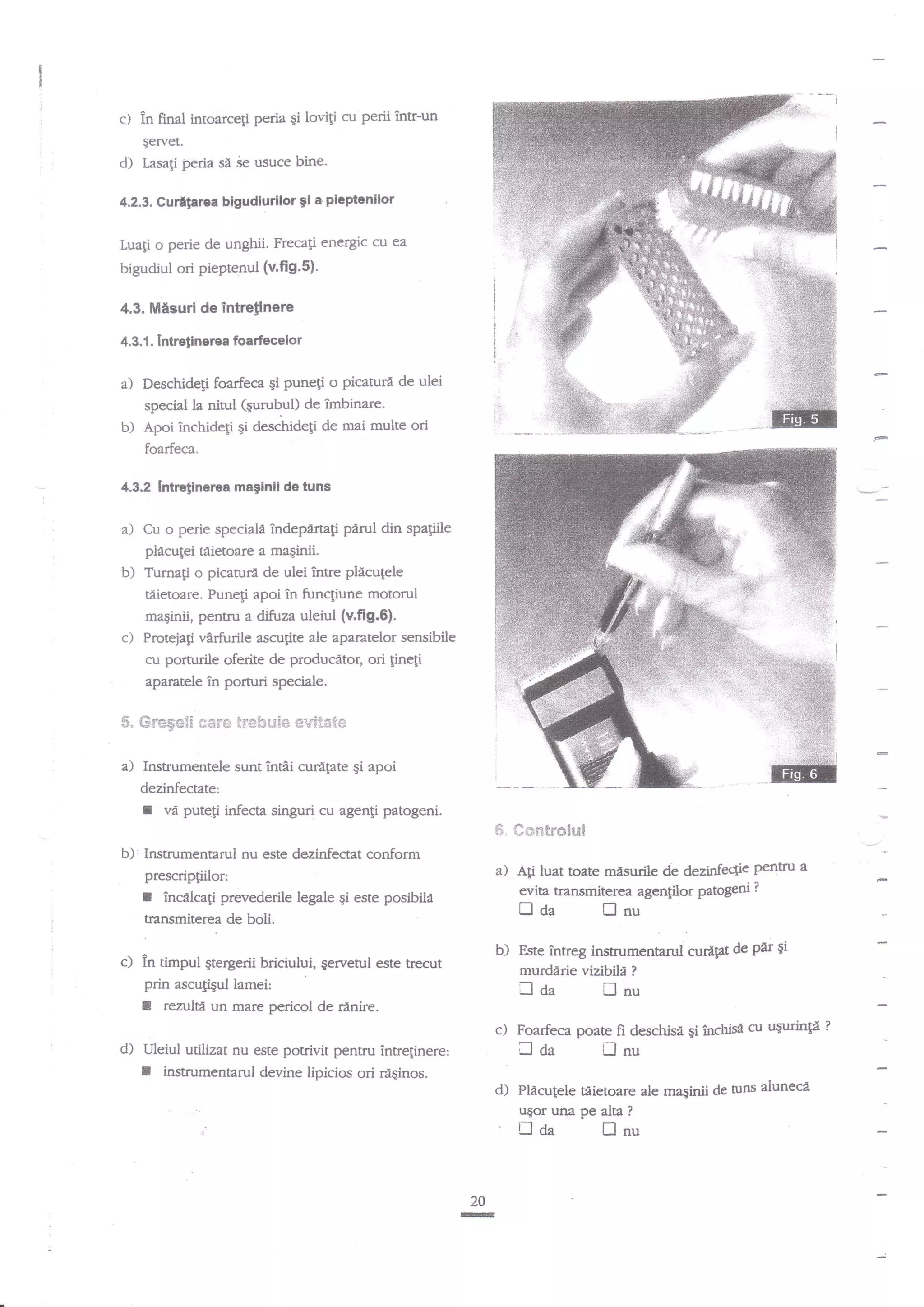 c) În final intoarceţi peria şi loviţi cu perii într-un şervet.
d) Lasaţi peria să se usuce bine.

4.2.3. Curăţarea bigudiurilor şi a pieptenilor

Luaţi o perie de unghii. Frecaţi energic cu ea bigudiul ori pieptenul (v.fig.5).

4.3. Măsuri de întreţinere

4.3.1. Întreţinerea foarfecelor

a) Deschideţi foarfeca şi puneţi o picatură de ulei special la nitul (şurubul) de îmbinare.
b) Apoi închideţi şi deschideţi de mai multe ori foarfeca.

4.3.2 Întreţinerea maşinii de tuns

a) Cu o perie specială îndepărtaţi părul din spaţiile plăcuţei tăietoare a maşinii.
b) Turnaţi o picatură de ulei între plăcuţele tăietoare. Puneţi apoi în funcţiune motorul maşinii, pentru a difuza uleiul (v.fig.6).
c) Protejaţi vârfurile ascuţite ale aparatelor sensibile cu porturile oferite de producător, ori ţineţi aparatele în porturi speciale.

5. Greşeli care trebuie evitate

a) Instrumentele sunt întâi curăţate şi apoi dezinfectate:
■ vă puteţi infecta singuri cu agenţi patogeni.

b) Instrumentarul nu este dezinfectat conform prescripţiilor:
■ încălcaţi prevederile legale şi este posibilă transmiterea de boli.

c) În timpul ştergerii briciului, şervetul este trecut prin ascuţişul lamei:
■ rezultă un mare pericol de rănire.

d) Uleiul utilizat nu este potrivit pentru întreţinere:
■ instrumentarul devine lipicios ori răşinos.

Fig. 5

Fig. 6

6. Controlul

a) Aţi luat toate măsurile de dezinfecţie pentru a evita transmiterea agenţilor patogeni ?
☐ da ☐ nu

b) Este întreg instrumentarul curăţat de păr şi murdărie vizibilă ?
☐ da ☐ nu

c) Foarfeca poate fi deschisă şi închisă cu uşurinţă ?
☐ da ☐ nu

d) Plăcuţele tăietoare ale maşinii de tuns alunecă uşor una pe alta ?
☐ da ☐ nu

20